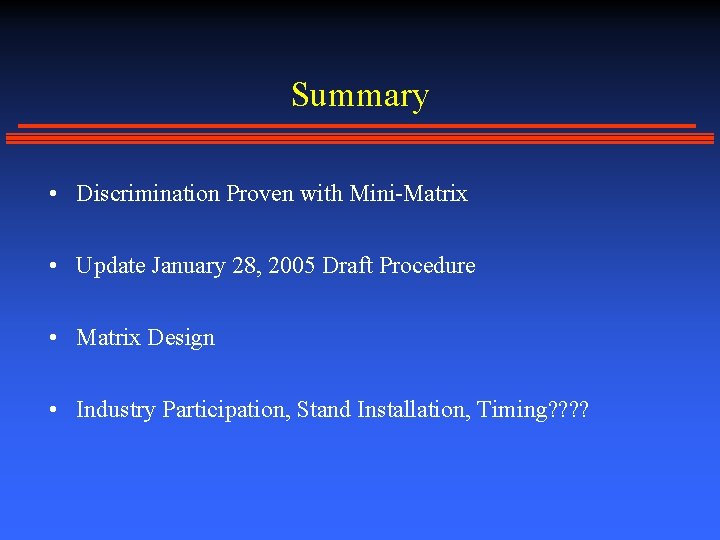 Summary

• Discrimination Proven with Mini-Matrix

• Update January 28, 2005 Draft Procedure

• Matrix Design

• Industry Participation, Stand Installation, Timing????